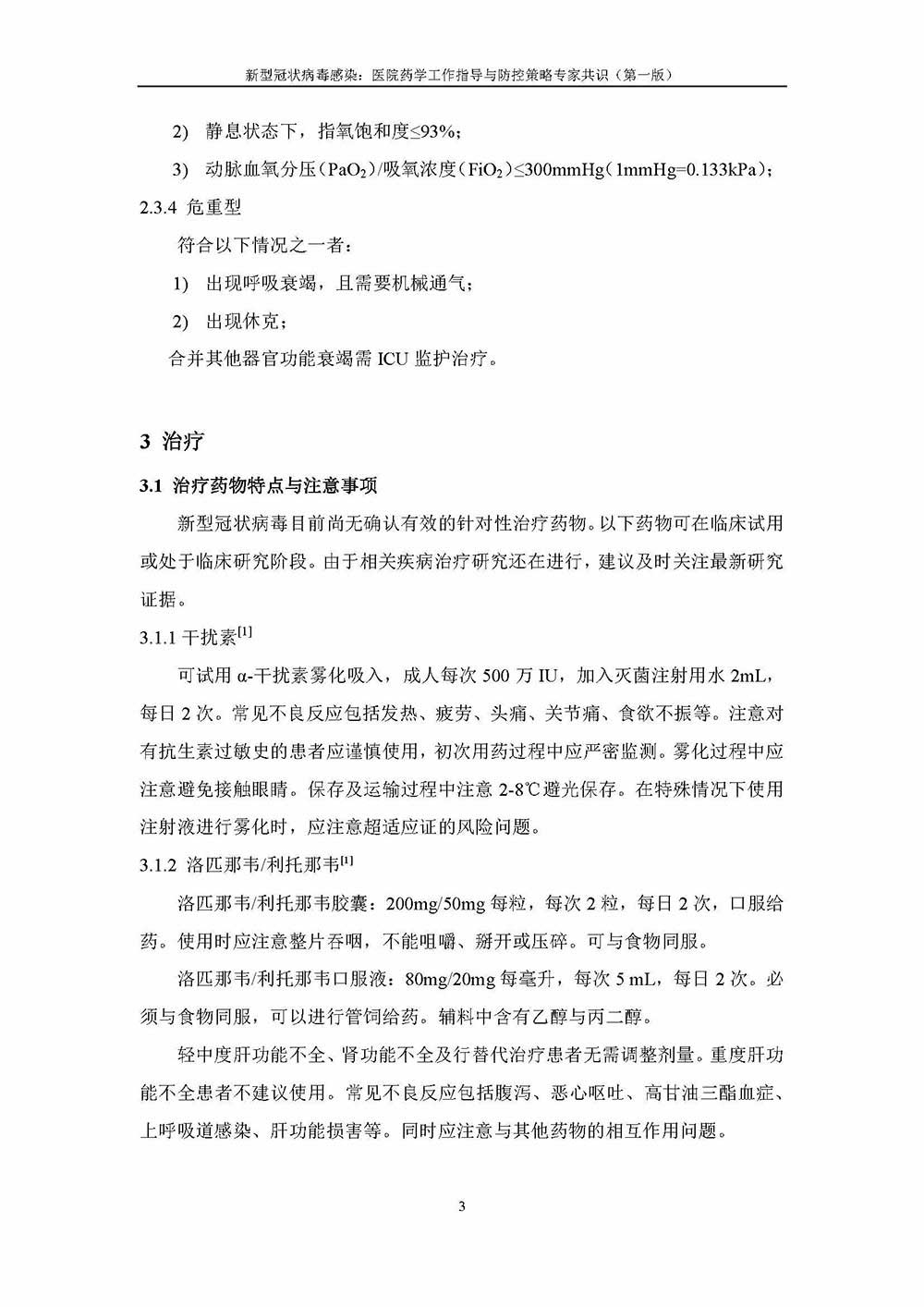 新型冠状病毒感染：医院药学工作指导与防控策略专家共识（第一版）

2) 静息状态下，指氧饱和度≤93%；

3) 动脉血氧分压（$PaO_2$）/吸氧浓度（$FiO_2$）≤300mmHg（1mmHg=0.133kPa）；

2.3.4 危重型

符合以下情况之一者：

1) 出现呼吸衰竭，且需要机械通气；

2) 出现休克；

合并其他器官功能衰竭需 ICU 监护治疗。

3 治疗

3.1 治疗药物特点与注意事项

新型冠状病毒目前尚无确认有效的针对性治疗药物。以下药物可在临床试用或处于临床研究阶段。由于相关疾病治疗研究还在进行，建议及时关注最新研究证据。

3.1.1 干扰素$^{[1]}$

可试用 α-干扰素雾化吸入，成人每次 500 万 IU，加入灭菌注射用水 2mL，每日 2 次。常见不良反应包括发热、疲劳、头痛、关节痛、食欲不振等。注意对有抗生素过敏史的患者应谨慎使用，初次用药过程中应严密监测。雾化过程中应注意避免接触眼睛。保存及运输过程中注意 2-8℃避光保存。在特殊情况下使用注射液进行雾化时，应注意超适应证的风险问题。

3.1.2 洛匹那韦/利托那韦$^{[1]}$

洛匹那韦/利托那韦胶囊：200mg/50mg 每粒，每次 2 粒，每日 2 次，口服给药。使用时应注意整片吞咽，不能咀嚼、掰开或压碎。可与食物同服。

洛匹那韦/利托那韦口服液：80mg/20mg 每毫升，每次 5 mL，每日 2 次。必须与食物同服，可以进行管饲给药。辅料中含有乙醇与丙二醇。

轻中度肝功能不全、肾功能不全及行替代治疗患者无需调整剂量。重度肝功能不全患者不建议使用。常见不良反应包括腹泻、恶心呕吐、高甘油三酯血症、上呼吸道感染、肝功能损害等。同时应注意与其他药物的相互作用问题。

3